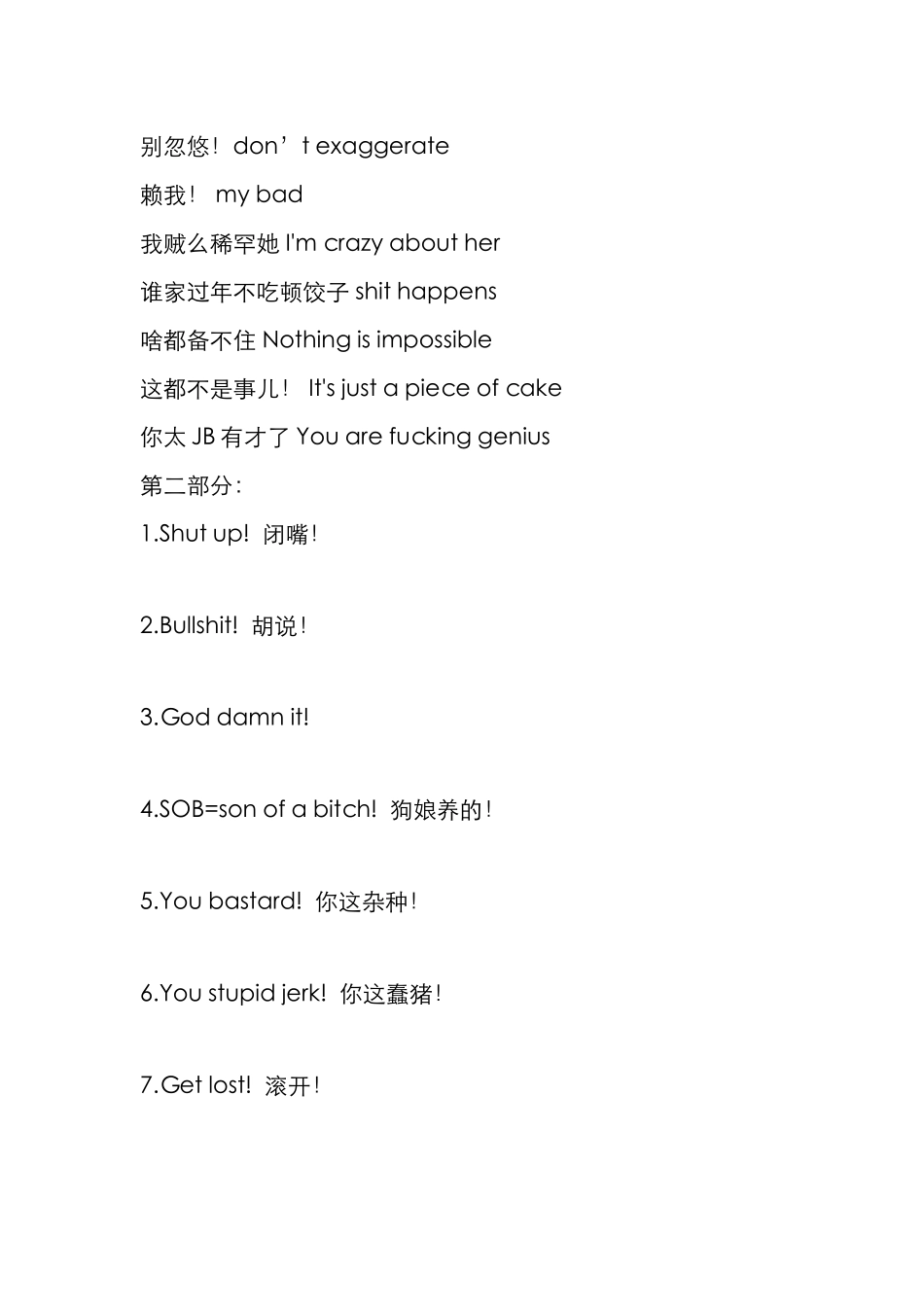 别忽悠！don’t exaggerate

赖我！ my bad

我贼么稀罕她 I'm crazy about her

谁家过年不吃顿饺子 shit happens

啥都备不住 Nothing is impossible

这都不是事儿！ It's just a piece of cake

你太 JB 有才了 You are fucking genius

第二部分：

1.Shut up! 闭嘴！

2.Bullshit! 胡说！

3.God damn it!

4.SOB=son of a bitch! 狗娘养的！

5.You bastard! 你这杂种！

6.You stupid jerk! 你这蠢猪！

7.Get lost! 滚开！